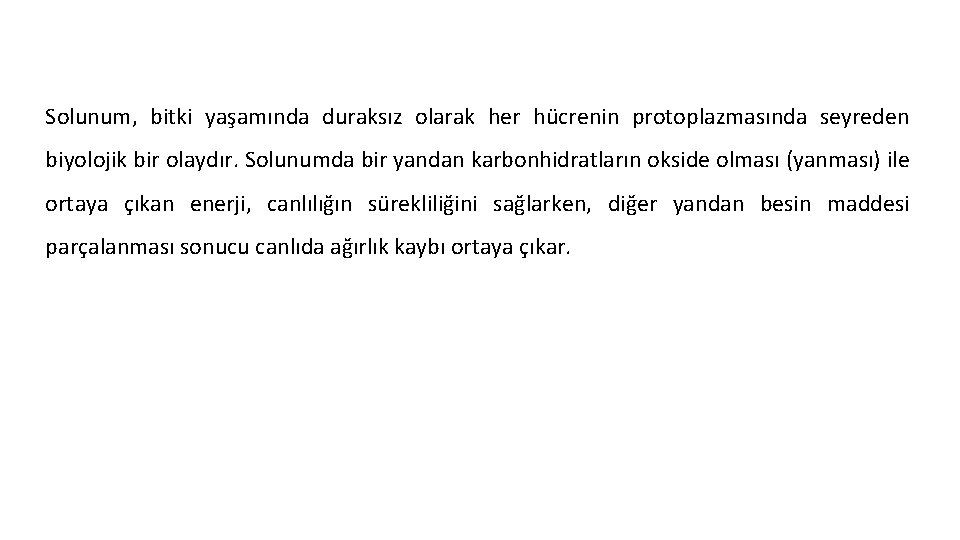 Solunum, bitki yaşamında duraksız olarak her hücrenin protoplazmasında seyreden biyolojik bir olaydır. Solunumda bir yandan karbonhidratların okside olması (yanması) ile ortaya çıkan enerji, canlılığın sürekliliğini sağlarken, diğer yandan besin maddesi parçalanması sonucu canlıda ağırlık kaybı ortaya çıkar.